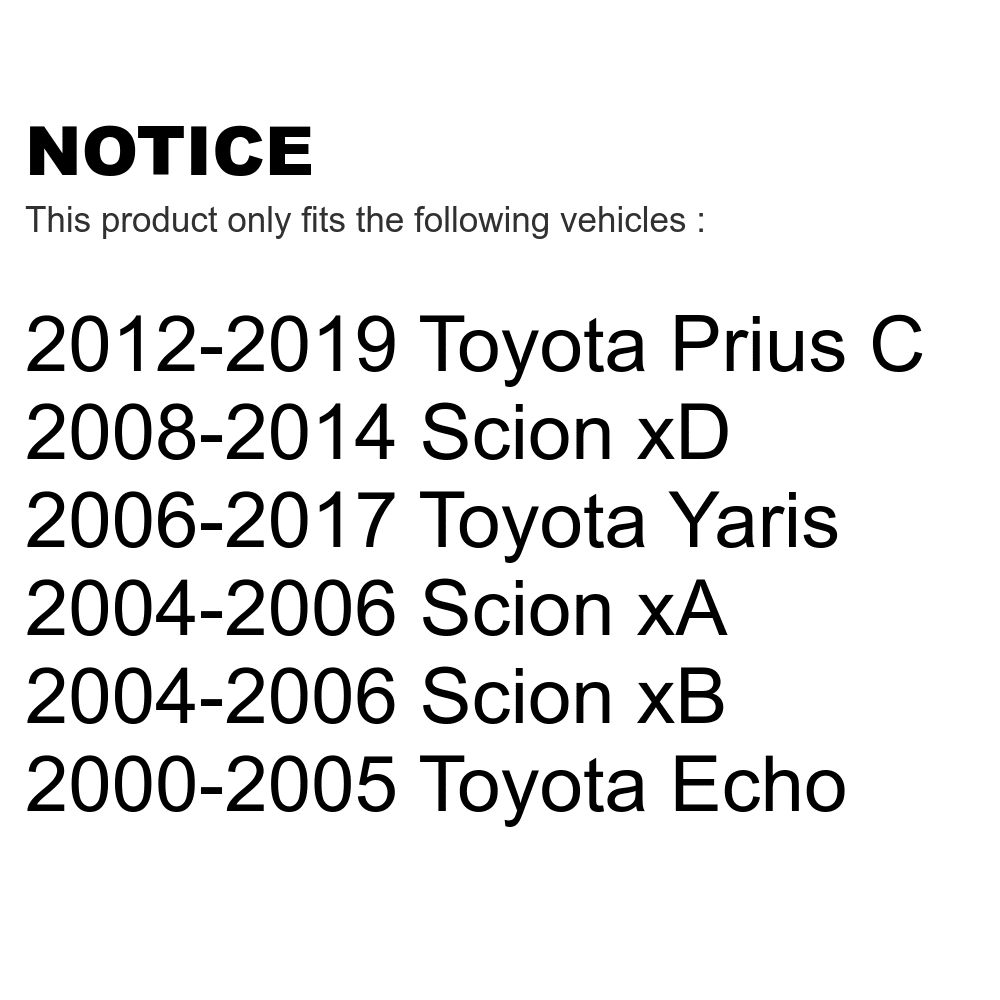 NOTICE
This product only fits the following vehicles :

2012-2019 Toyota Prius C
2008-2014 Scion xD
2006-2017 Toyota Yaris
2004-2006 Scion xA
2004-2006 Scion xB
2000-2005 Toyota Echo